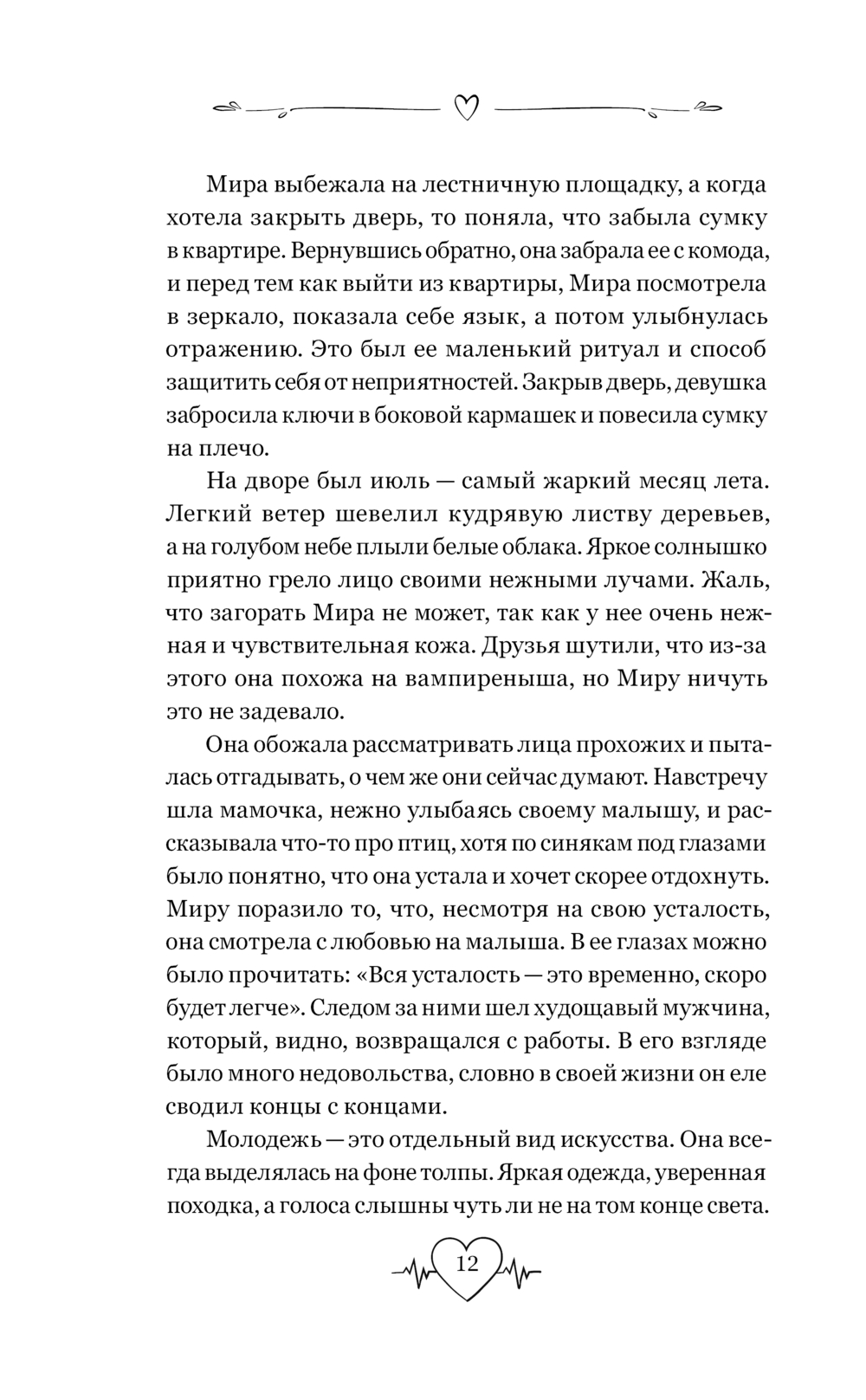 Мира выбежала на лестничную площадку, а когда хотела закрыть дверь, то поняла, что забыла сумку в квартире. Вернувшись обратно, она забрала ее с комода, и перед тем как выйти из квартиры, Мира посмотрела в зеркало, показала себе язык, а потом улыбнулась отражению. Это был ее маленький ритуал и способ защитить себя от неприятностей. Закрыв дверь, девушка забросила ключи в боковой кармашек и повесила сумку на плечо.

На дворе был июль — самый жаркий месяц лета. Легкий ветер шевелил кудрявую листву деревьев, а на голубом небе плыли белые облака. Яркое солнышко приятно грело лицо своими нежными лучами. Жаль, что загорать Мира не может, так как у нее очень нежная и чувствительная кожа. Друзья шутили, что из-за этого она похожа на вампиреныша, но Миру ничуть это не задевало.

Она обожала рассматривать лица прохожих и пыталась отгадывать, о чем же они сейчас думают. Навстречу шла мамочка, нежно улыбаясь своему малышу, и рассказывала что-то про птиц, хотя по синякам под глазами было понятно, что она устала и хочет скорее отдохнуть. Миру поразило то, что, несмотря на свою усталость, она смотрела с любовью на малыша. В ее глазах можно было прочитать: «Вся усталость — это временно, скоро будет легче». Следом за ними шел худощавый мужчина, который, видно, возвращался с работы. В его взгляде было много недовольства, словно в своей жизни он еле сводил концы с концами.

Молодежь — это отдельный вид искусства. Она всегда выделялась на фоне толпы. Яркая одежда, уверенная походка, а голоса слышны чуть ли не на том конце света.

12